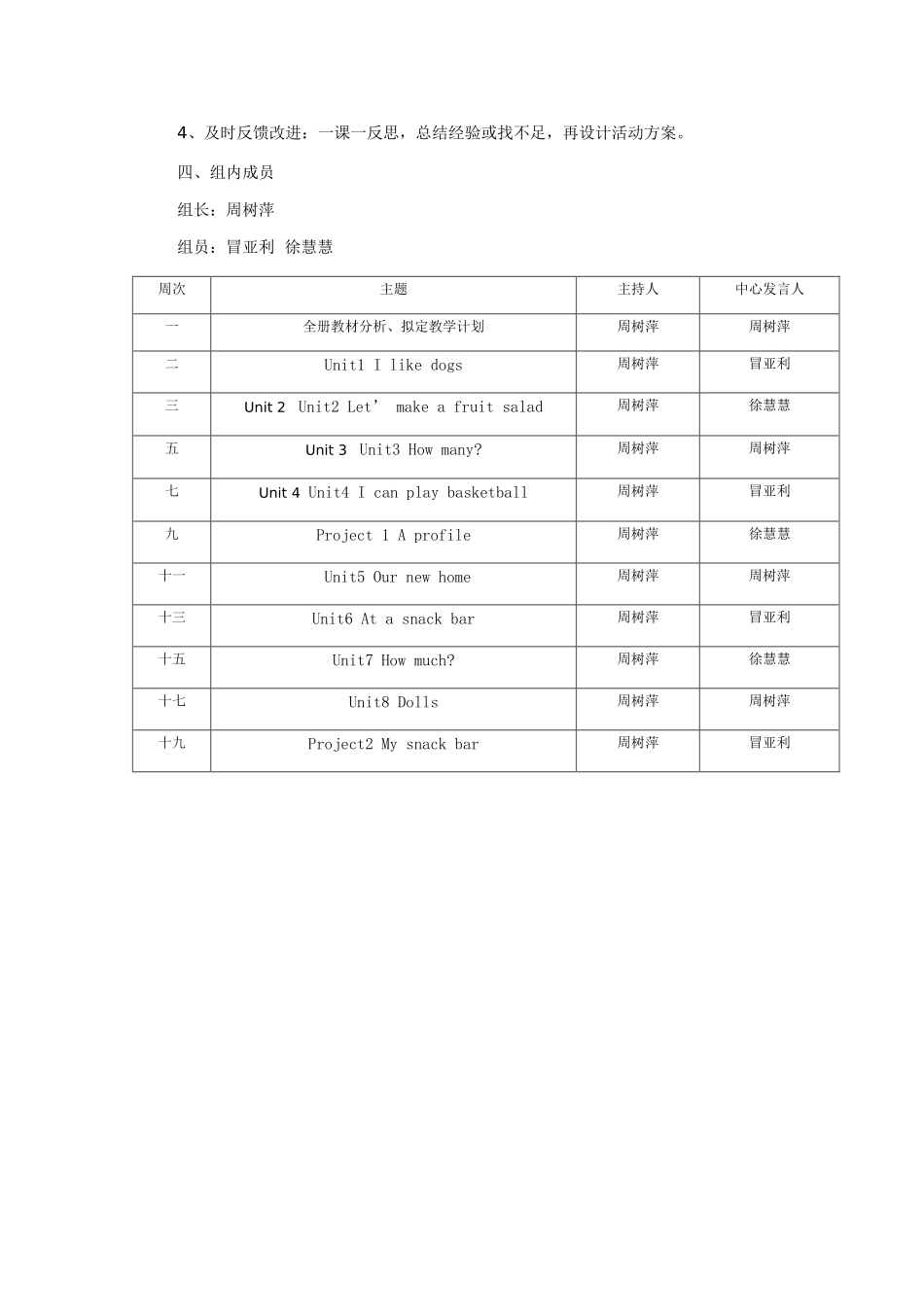 4、及时反馈改进：一课一反思，总结经验或找不足，再设计活动方案。

四、组内成员

组长：周树萍

组员：冒亚利 徐慧慧

| 周次 | 主题 | 主持人 | 中心发言人 |
|---|---|---|---|
| 一 | 全册教材分析、拟定教学计划 | 周树萍 | 周树萍 |
| 二 | Unit1 I like dogs | 周树萍 | 冒亚利 |
| 三 | Unit 2 Unit2 Let’ make a fruit salad | 周树萍 | 徐慧慧 |
| 五 | Unit 3 Unit3 How many? | 周树萍 | 周树萍 |
| 七 | Unit 4 Unit4 I can play basketball | 周树萍 | 冒亚利 |
| 九 | Project 1 A profile | 周树萍 | 徐慧慧 |
| 十一 | Unit5 Our new home | 周树萍 | 周树萍 |
| 十三 | Unit6 At a snack bar | 周树萍 | 冒亚利 |
| 十五 | Unit7 How much? | 周树萍 | 徐慧慧 |
| 十七 | Unit8 Dolls | 周树萍 | 周树萍 |
| 十九 | Project2 My snack bar | 周树萍 | 冒亚利 |